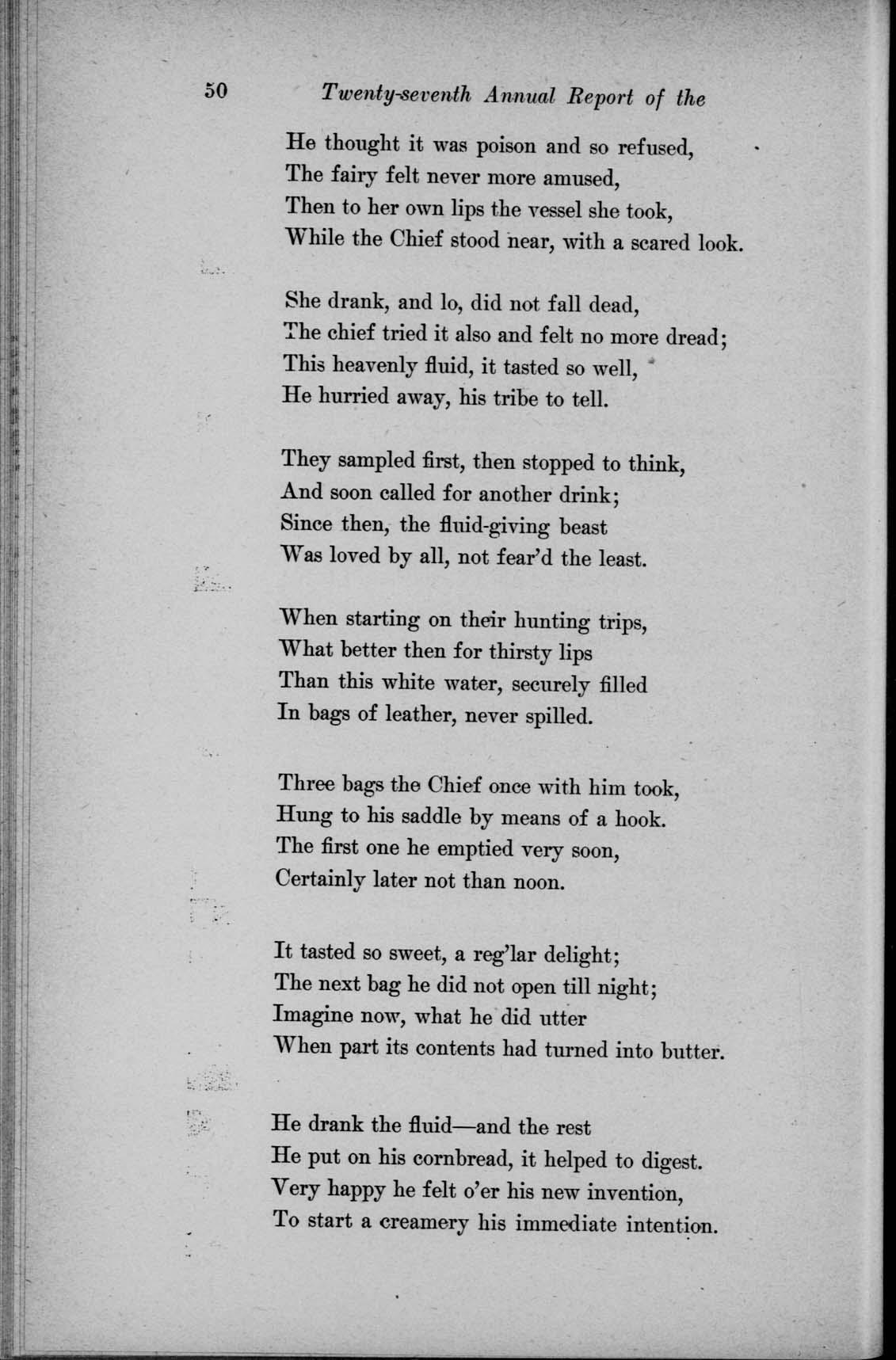 50 Twenty-seventh Annual Report of the

He thought it was poison and so refused,
The fairy felt never more amused,
Then to her own lips the vessel she took,
While the Chief stood near, with a scared look.

She drank, and lo, did not fall dead,
The chief tried it also and felt no more dread;
This heavenly fluid, it tasted so well,
He hurried away, his tribe to tell.

They sampled first, then stopped to think,
And soon called for another drink;
Since then, the fluid-giving beast
Was loved by all, not fear'd the least.

When starting on their hunting trips,
What better then for thirsty lips
Than this white water, securely filled
In bags of leather, never spilled.

Three bags the Chief once with him took,
Hung to his saddle by means of a hook.
The first one he emptied very soon,
Certainly later not than noon.

It tasted so sweet, a reg'lar delight;
The next bag he did not open till night;
Imagine now, what he did utter
When part its contents had turned into butter.

He drank the fluid—and the rest
He put on his cornbread, it helped to digest.
Very happy he felt o'er his new invention,
To start a creamery his immediate intention.